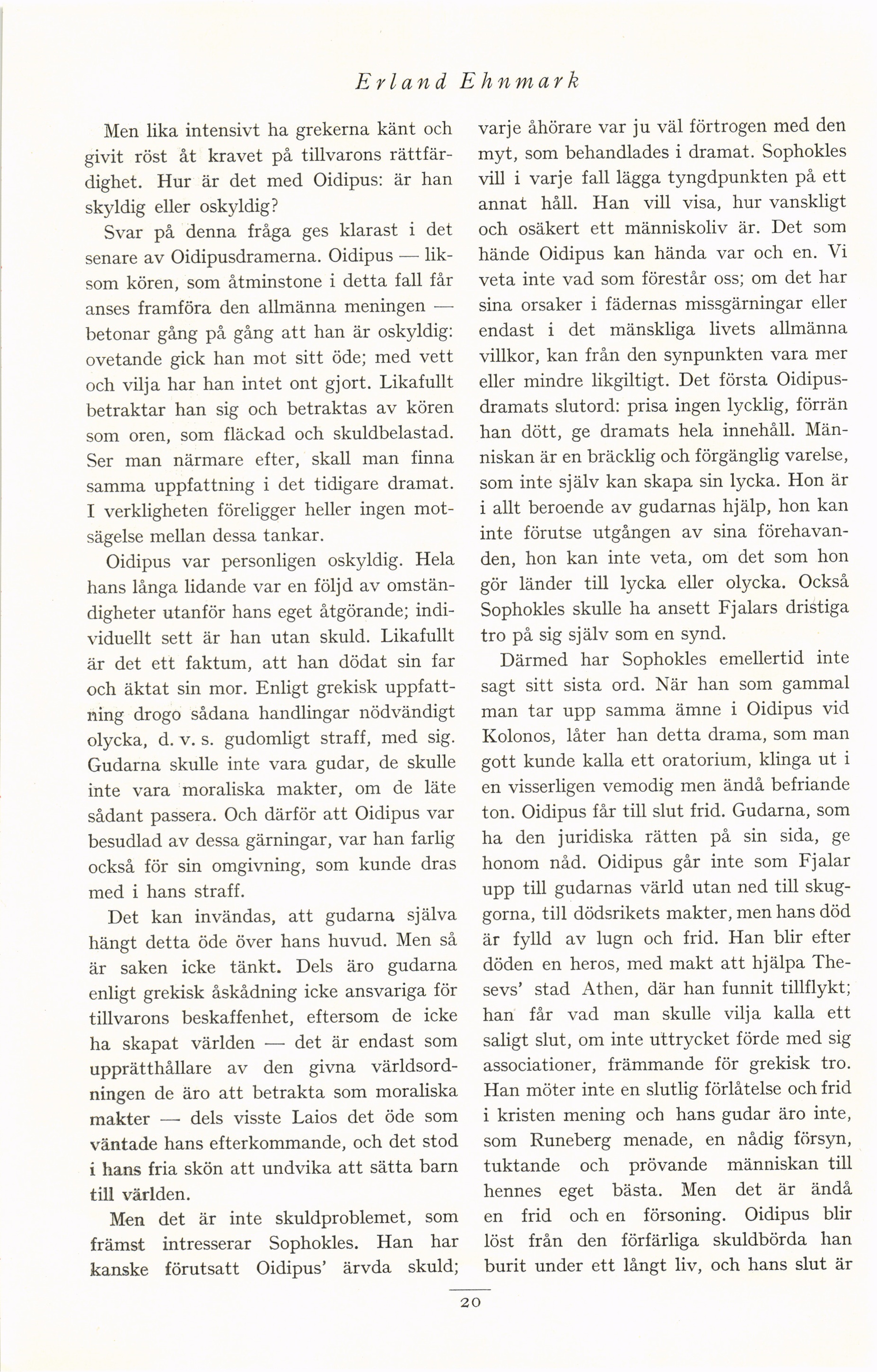 Erland Ehnmark

Men lika intensivt ha grekerna känt och givit röst åt kravet på tillvarons rättfärdighet. Hur är det med Oidipus: är han skyldig eller oskyldig?

Svar på denna fråga ges klarast i det senare av Oidipusdramerna. Oidipus — liksom kören, som åtminstone i detta fall får anses framföra den allmänna meningen — betonar gång på gång att han är oskyldig: ovetande gick han mot sitt öde; med vett och vilja har han intet ont gjort. Likafullt betraktar han sig och betraktas av kören som oren, som fläckad och skuldbelastad. Ser man närmare efter, skall man finna samma uppfattning i det tidigare dramat. I verkligheten föreligger heller ingen motsägelse mellan dessa tankar.

Oidipus var personligen oskyldig. Hela hans långa lidande var en följd av omständigheter utanför hans eget åtgörande; individuellt sett är han utan skuld. Likafullt är det ett faktum, att han dödat sin far och äktat sin mor. Enligt grekisk uppfattning drogo sådana handlingar nödvändigt olycka, d. v. s. gudomligt straff, med sig. Gudarna skulle inte vara gudar, de skulle inte vara moraliska makter, om de läte sådant passera. Och därför att Oidipus var besudlad av dessa gärningar, var han farlig också för sin omgivning, som kunde dras med i hans straff.

Det kan invändas, att gudarna själva hängt detta öde över hans huvud. Men så är saken icke tänkt. Dels äro gudarna enligt grekisk åskådning icke ansvariga för tillvarons beskaffenhet, eftersom de icke ha skapat världen — det är endast som upprätthållare av den givna världsordningen de äro att betrakta som moraliska makter — dels visste Laios det öde som väntade hans efterkommande, och det stod i hans fria skön att undvika att sätta barn till världen.

Men det är inte skuldproblemet, som främst intresserar Sophokles. Han har kanske förutsatt Oidipus' ärvda skuld; varje åhörare var ju väl förtrogen med den myt, som behandlades i dramat. Sophokles vill i varje fall lägga tyngdpunkten på ett annat håll. Han vill visa, hur vanskligt och osäkert ett människoliv är. Det som hände Oidipus kan hända var och en. Vi veta inte vad som förestår oss; om det har sina orsaker i fädernas missgärningar eller endast i det mänskliga livets allmänna villkor, kan från den synpunkten vara mer eller mindre likgiltigt. Det första Oidipusdramats slutord: prisa ingen lycklig, förrän han dött, ge dramats hela innehåll. Människan är en bräcklig och förgänglig varelse, som inte själv kan skapa sin lycka. Hon är i allt beroende av gudarnas hjälp, hon kan inte förutse utgången av sina förehavanden, hon kan inte veta, om det som hon gör länder till lycka eller olycka. Också Sophokles skulle ha ansett Fjalars dristiga tro på sig själv som en synd.

Därmed har Sophokles emellertid inte sagt sitt sista ord. När han som gammal man tar upp samma ämne i Oidipus vid Kolonos, låter han detta drama, som man gott kunde kalla ett oratorium, klinga ut i en visserligen vemodig men ändå befriande ton. Oidipus får till slut frid. Gudarna, som ha den juridiska rätten på sin sida, ge honom nåd. Oidipus går inte som Fjalar upp till gudarnas värld utan ned till skuggorna, till dödsrikets makter, men hans död är fylld av lugn och frid. Han blir efter döden en heros, med makt att hjälpa Thesevs' stad Athen, där han funnit tillflykt; han får vad man skulle vilja kalla ett saligt slut, om inte uttrycket förde med sig associationer, främmande för grekisk tro. Han möter inte en slutlig förlåtelse och frid i kristen mening och hans gudar äro inte, som Runeberg menade, en nådig försyn, tuktande och prövande människan till hennes eget bästa. Men det är ändå en frid och en försoning. Oidipus blir löst från den förfärliga skuldbörda han burit under ett långt liv, och hans slut är

20